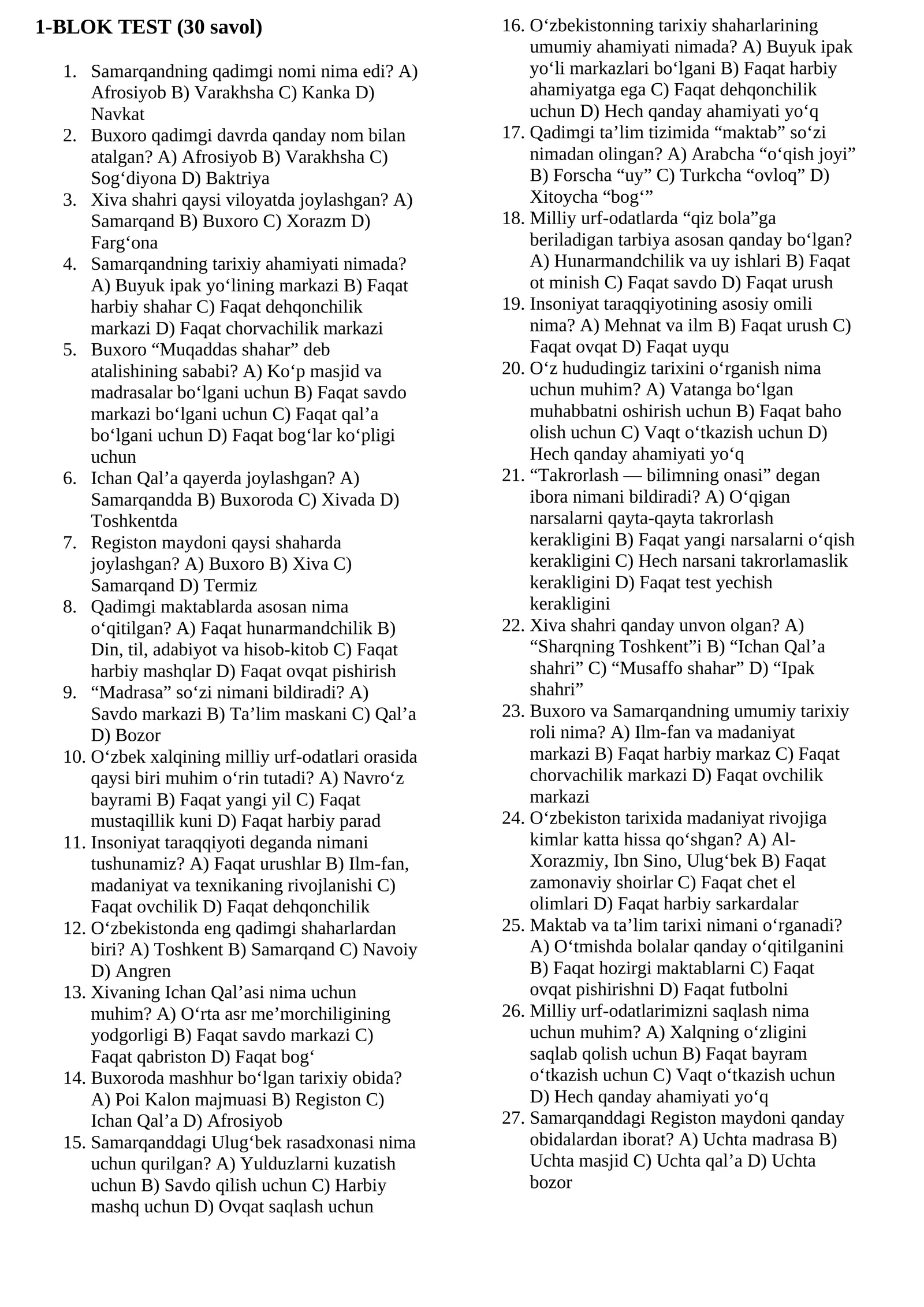 1-BLOK TEST (30 savol)

1. Samarqandning qadimgi nomi nima edi? A) Afrosiyob B) Varakhsha C) Kanka D) Navkat
2. Buxoro qadimgi davrda qanday nom bilan atalgan? A) Afrosiyob B) Varakhsha C) Sog‘diyona D) Baktriya
3. Xiva shahri qaysi viloyatda joylashgan? A) Samarqand B) Buxoro C) Xorazm D) Farg‘ona
4. Samarqandning tarixiy ahamiyati nimada? A) Buyuk ipak yo‘lining markazi B) Faqat harbiy shahar C) Faqat dehqonchilik markazi D) Faqat chorvachilik markazi
5. Buxoro “Muqaddas shahar” deb atalishining sababi? A) Ko‘p masjid va madrasalar bo‘lgani uchun B) Faqat savdo markazi bo‘lgani uchun C) Faqat qal’a bo‘lgani uchun D) Faqat bog‘lar ko‘pligi uchun
6. Ichan Qal’a qayerda joylashgan? A) Samarqandda B) Buxoroda C) Xivada D) Toshkentda
7. Registon maydoni qaysi shaharda joylashgan? A) Buxoro B) Xiva C) Samarqand D) Termiz
8. Qadimgi maktablarda asosan nima o‘qitilgan? A) Faqat hunarmandchilik B) Din, til, adabiyot va hisob-kitob C) Faqat harbiy mashqlar D) Faqat ovqat pishirish
9. “Madrasa” so‘zi nimani bildiradi? A) Savdo markazi B) Ta’lim maskani C) Qal’a D) Bozor
10. O‘zbek xalqining milliy urf-odatlari orasida qaysi biri muhim o‘rin tutadi? A) Navro‘z bayrami B) Faqat yangi yil C) Faqat mustaqillik kuni D) Faqat harbiy parad
11. Insoniyat taraqqiyoti deganda nimani tushunamiz? A) Faqat urushlar B) Ilm-fan, madaniyat va texnikaning rivojlanishi C) Faqat ovchilik D) Faqat dehqonchilik
12. O‘zbekistonda eng qadimgi shaharlardan biri? A) Toshkent B) Samarqand C) Navoiy D) Angren
13. Xivaning Ichan Qal’asi nima uchun muhim? A) O‘rta asr me’morchiligining yodgorligi B) Faqat savdo markazi C) Faqat qabriston D) Faqat bog‘
14. Buxoroda mashhur bo‘lgan tarixiy obida? A) Poi Kalon majmuasi B) Registon C) Ichan Qal’a D) Afrosiyob
15. Samarqanddagi Ulug‘bek rasadxonasi nima uchun qurilgan? A) Yulduzlarni kuzatish uchun B) Savdo qilish uchun C) Harbiy mashq uchun D) Ovqat saqlash uchun
16. O‘zbekistonning tarixiy shaharlarining umumiy ahamiyati nimada? A) Buyuk ipak yo‘li markazlari bo‘lgani B) Faqat harbiy ahamiyatga ega C) Faqat dehqonchilik uchun D) Hech qanday ahamiyati yo‘q
17. Qadimgi ta’lim tizimida “maktab” so‘zi nimadan olingan? A) Arabcha “o‘qish joyi” B) Forscha “uy” C) Turkcha “ovloq” D) Xitoycha “bog‘”
18. Milliy urf-odatlarda “qiz bola”ga beriladigan tarbiya asosan qanday bo‘lgan? A) Hunarmandchilik va uy ishlari B) Faqat ot minish C) Faqat savdo D) Faqat urush
19. Insoniyat taraqqiyotining asosiy omili nima? A) Mehnat va ilm B) Faqat urush C) Faqat ovqat D) Faqat uyqu
20. O‘z hududingiz tarixini o‘rganish nima uchun muhim? A) Vatanga bo‘lgan muhabbatni oshirish uchun B) Faqat baho olish uchun C) Vaqt o‘tkazish uchun D) Hech qanday ahamiyati yo‘q
21. “Takrorlash — bilimning onasi” degan ibora nimani bildiradi? A) O‘qigan narsalarni qayta-qayta takrorlash kerakligini B) Faqat yangi narsalarni o‘qish kerakligini C) Hech narsani takrorlamaslik kerakligini D) Faqat test yechish kerakligini
22. Xiva shahri qanday unvon olgan? A) “Sharqning Toshkent”i B) “Ichan Qal’a shahri” C) “Musaffo shahar” D) “Ipak shahri”
23. Buxoro va Samarqandning umumiy tarixiy roli nima? A) Ilm-fan va madaniyat markazi B) Faqat harbiy markaz C) Faqat chorvachilik markazi D) Faqat ovchilik markazi
24. O‘zbekiston tarixida madaniyat rivojiga kimlar katta hissa qo‘shgan? A) Al-Xorazmiy, Ibn Sino, Ulug‘bek B) Faqat zamonaviy shoirlar C) Faqat chet el olimlari D) Faqat harbiy sarkardalar
25. Maktab va ta’lim tarixi nimani o‘rganadi? A) O‘tmishda bolalar qanday o‘qitilganini B) Faqat hozirgi maktablarni C) Faqat ovqat pishirishni D) Faqat futbolni
26. Milliy urf-odatlarimizni saqlash nima uchun muhim? A) Xalqning o‘zligini saqlab qolish uchun B) Faqat bayram o‘tkazish uchun C) Vaqt o‘tkazish uchun D) Hech qanday ahamiyati yo‘q
27. Samarqanddagi Registon maydoni qanday obidalardan iborat? A) Uchta madrasa B) Uchta masjid C) Uchta qal’a D) Uchta bozor